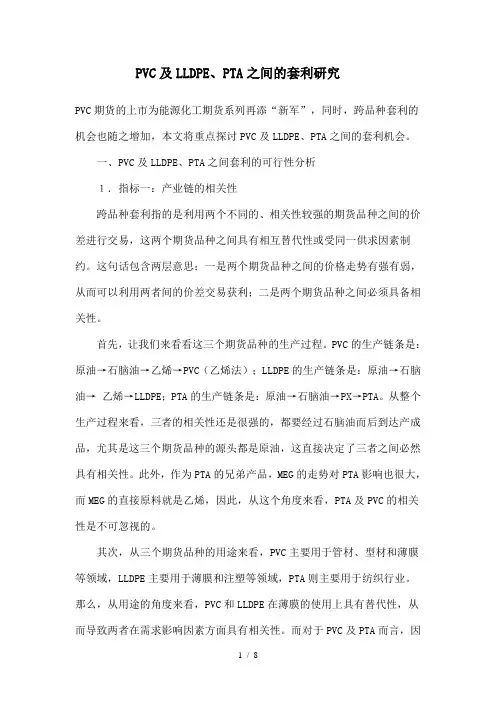 PVC及LLDPE、PTA之间的套利研究

PVC期货的上市为能源化工期货系列再添“新军”，同时，跨品种套利的机会也随之增加，本文将重点探讨PVC及LLDPE、PTA之间的套利机会。

一、PVC及LLDPE、PTA之间套利的可行性分析

1．指标一：产业链的相关性

跨品种套利指的是利用两个不同的、相关性较强的期货品种之间的价差进行交易，这两个期货品种之间具有相互替代性或受同一供求因素制约。这句话包含两层意思：一是两个期货品种之间的价格走势有强有弱，从而可以利用两者间的价差交易获利；二是两个期货品种之间必须具备相关性。

首先，让我们来看看这三个期货品种的生产过程。PVC的生产链条是：原油→石脑油→乙烯→PVC（乙烯法）；LLDPE的生产链条是：原油→石脑油→ 乙烯→LLDPE；PTA的生产链条是：原油→石脑油→PX→PTA。从整个生产过程来看，三者的相关性还是很强的，都要经过石脑油而后到达产成品，尤其是这三个期货品种的源头都是原油，这直接决定了三者之间必然具有相关性。此外，作为PTA的兄弟产品，MEG的走势对PTA影响也很大，而MEG的直接原料就是乙烯，因此，从这个角度来看，PTA及PVC的相关性是不可忽视的。

其次，从三个期货品种的用途来看，PVC主要用于管材、型材和薄膜等领域，LLDPE主要用于薄膜和注塑等领域，PTA则主要用于纺织行业。那么，从用途的角度来看，PVC和LLDPE在薄膜的使用上具有替代性，从而导致两者在需求影响因素方面具有相关性。而对于PVC及PTA而言，因

1 / 8